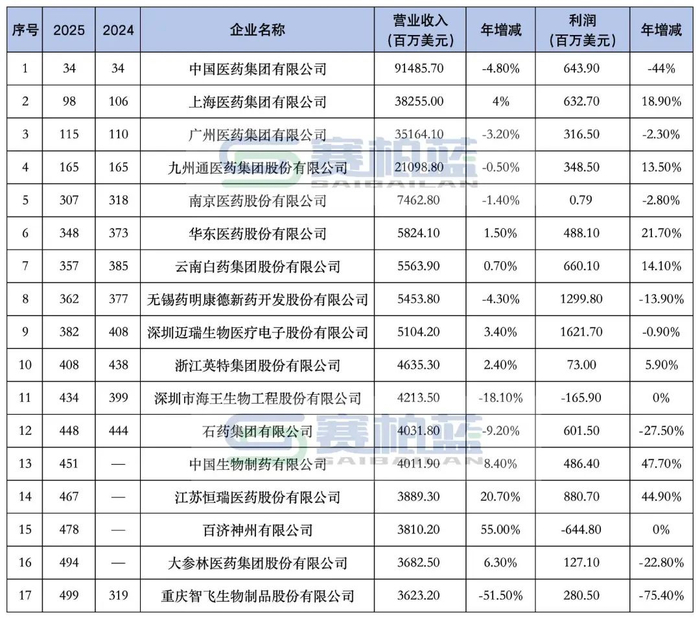 | 序号 | 2025 | 2024 | 企业名称 | 营业收入（百万美元） | 年增减 | 利润（百万美元） | 年增减 |
|---|---|---|---|---|---|---|---|
| 1 | 34 | 34 | 中国医药集团有限公司 | 91485.70 | -4.80% | 643.90 | -44% |
| 2 | 98 | 106 | 上海医药集团有限公司 | 38255.00 | 4% | 632.70 | 18.90% |
| 3 | 115 | 110 | 广州医药集团有限公司 | 35164.10 | -3.20% | 316.50 | -2.30% |
| 4 | 165 | 165 | 九州通医药集团股份有限公司 | 21098.80 | -0.50% | 348.50 | 13.50% |
| 5 | 307 | 318 | 南京医药股份有限公司 | 7462.80 | -1.40% | 0.79 | -2.80% |
| 6 | 348 | 373 | 华东医药股份有限公司 | 5824.10 | 1.50% | 488.10 | 21.70% |
| 7 | 357 | 385 | 云南白药集团股份有限公司 | 5563.90 | 0.70% | 660.10 | 14.10% |
| 8 | 362 | 377 | 无锡药明康德新药开发股份有限公司 | 5453.80 | -4.30% | 1299.80 | -13.90% |
| 9 | 382 | 408 | 深圳迈瑞生物医疗电子股份有限公司 | 5104.20 | 3.40% | 1621.70 | -0.90% |
| 10 | 408 | 438 | 浙江英特集团股份有限公司 | 4635.30 | 2.40% | 73.00 | 5.90% |
| 11 | 434 | 399 | 深圳市海王生物工程股份有限公司 | 4213.50 | -18.10% | -165.90 | 0% |
| 12 | 448 | 444 | 石药集团有限公司 | 4031.80 | -9.20% | 601.50 | -27.50% |
| 13 | 451 | — | 中国生物制药有限公司 | 4011.90 | 8.40% | 486.40 | 47.70% |
| 14 | 467 | — | 江苏恒瑞医药股份有限公司 | 3889.30 | 20.70% | 880.70 | 44.90% |
| 15 | 478 | — | 百济神州有限公司 | 3810.20 | 55.00% | -644.80 | 0% |
| 16 | 494 | — | 大参林医药集团股份有限公司 | 3682.50 | 6.30% | 127.10 | -22.80% |
| 17 | 499 | 319 | 重庆智飞生物制品股份有限公司 | 3623.20 | -51.50% | 280.50 | -75.40% |

赛柏蓝 SAIBAILAN